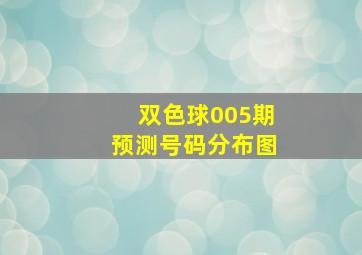 双色球005期
预测号码分布图